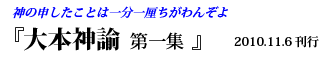 神の申したことは一分一厘ちがわんぞよ

『大本神諭 第一集 』 2010.11.6 刊行